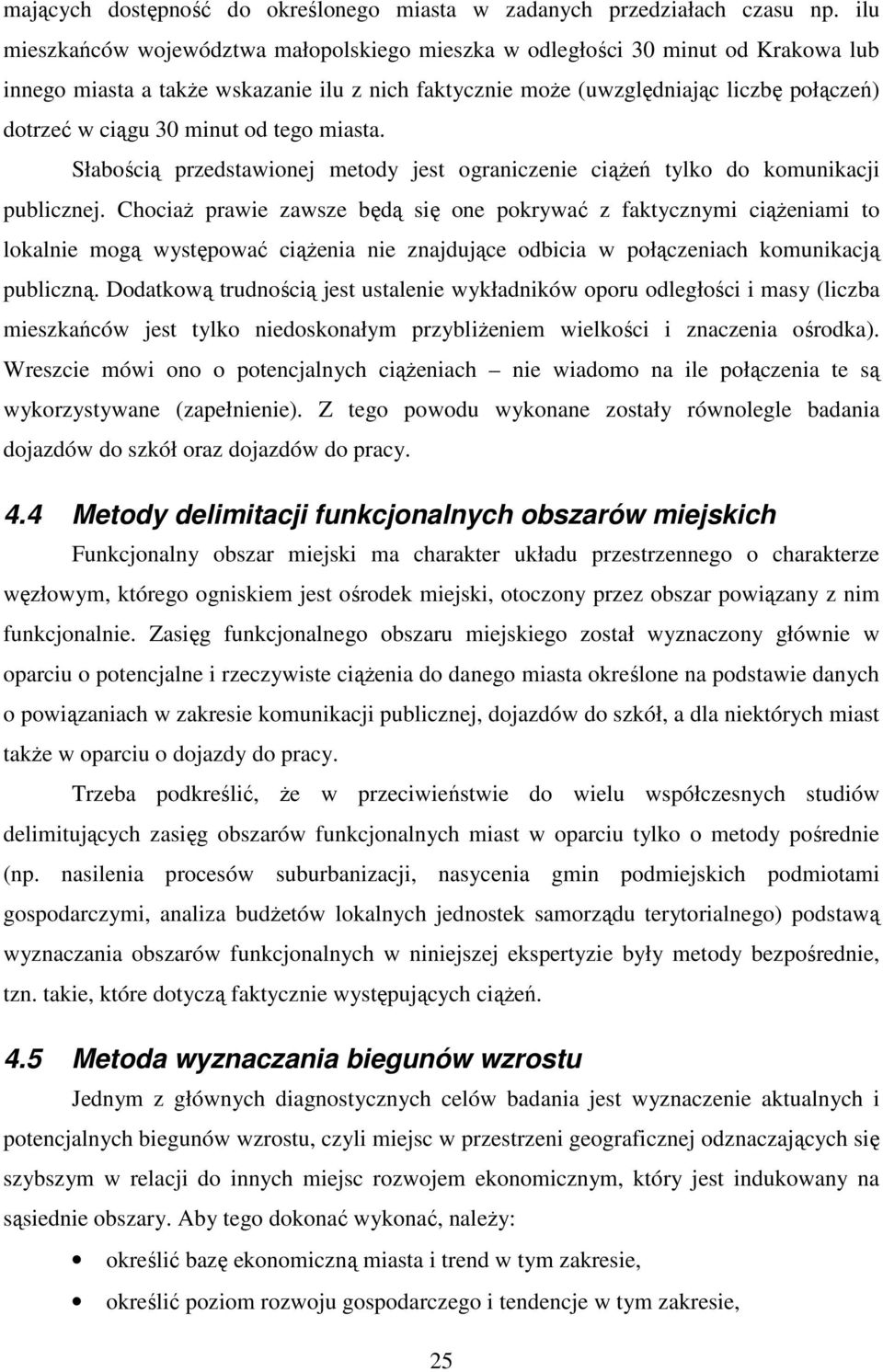 mających dostępność do określonego miasta w zadanych przedziałach czasu np. ilu mieszkańców województwa małopolskiego mieszka w odległości 30 minut od Krakowa lub innego miasta a także wskazanie ilu z nich faktycznie może (uwzględniając liczbę połączeń) dotrzeć w ciągu 30 minut od tego miasta.

Słabością przedstawionej metody jest ograniczenie ciążeń tylko do komunikacji publicznej. Chociaż prawie zawsze będą się one pokrywać z faktycznymi ciążeniami to lokalnie mogą występować ciążenia nie znajdujące odbicia w połączeniach komunikacją publiczną. Dodatkową trudnością jest ustalenie wykładników oporu odległości i masy (liczba mieszkańców jest tylko niedoskonałym przybliżeniem wielkości i znaczenia ośrodka). Wreszcie mówi ono o potencjalnych ciążeniach – nie wiadomo na ile połączenia te są wykorzystywane (zapełnienie). Z tego powodu wykonane zostały równolegle badania dojazdów do szkół oraz dojazdów do pracy.

4.4 Metody delimitacji funkcjonalnych obszarów miejskich

Funkcjonalny obszar miejski ma charakter układu przestrzennego o charakterze węzłowym, którego ogniskiem jest ośrodek miejski, otoczony przez obszar powiązany z nim funkcjonalnie. Zasięg funkcjonalnego obszaru miejskiego został wyznaczony głównie w oparciu o potencjalne i rzeczywiste ciążenia do danego miasta określone na podstawie danych o powiązaniach w zakresie komunikacji publicznej, dojazdów do szkół, a dla niektórych miast także w oparciu o dojazdy do pracy.

Trzeba podkreślić, że w przeciwieństwie do wielu współczesnych studiów delimitujących zasięg obszarów funkcjonalnych miast w oparciu tylko o metody pośrednie (np. nasilenia procesów suburbanizacji, nasycenia gmin podmiejskich podmiotami gospodarczymi, analiza budżetów lokalnych jednostek samorządu terytorialnego) podstawą wyznaczania obszarów funkcjonalnych w niniejszej ekspertyzie były metody bezpośrednie, tzn. takie, które dotyczą faktycznie występujących ciążeń.

4.5 Metoda wyznaczania biegunów wzrostu

Jednym z głównych diagnostycznych celów badania jest wyznaczenie aktualnych i potencjalnych biegunów wzrostu, czyli miejsc w przestrzeni geograficznej odznaczających się szybszym w relacji do innych miejsc rozwojem ekonomicznym, który jest indukowany na sąsiednie obszary. Aby tego dokonać wykonać, należy:

• określić bazę ekonomiczną miasta i trend w tym zakresie,

• określić poziom rozwoju gospodarczego i tendencje w tym zakresie,

25